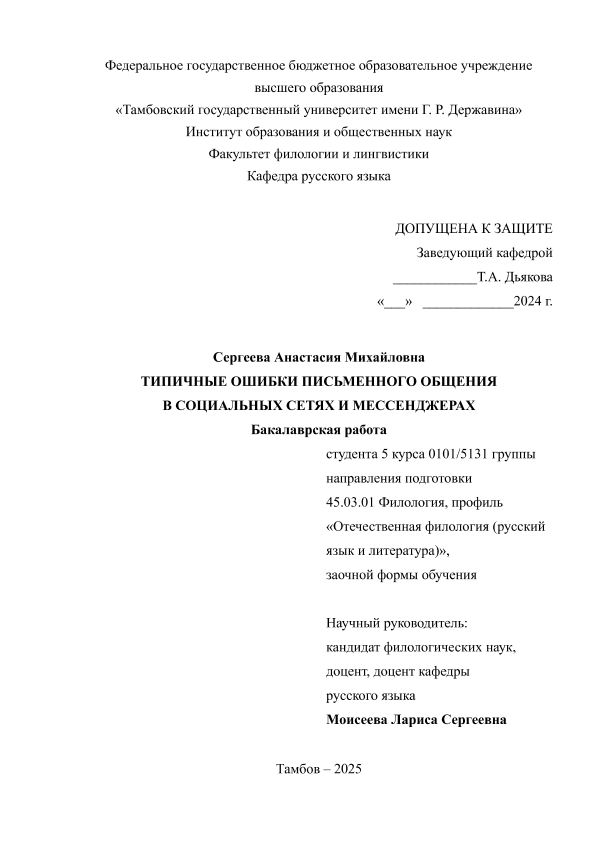 Федеральное государственное бюджетное образовательное учреждение высшего образования
«Тамбовский государственный университет имени Г. Р. Державина»
Институт образования и общественных наук
Факультет филологии и лингвистики
Кафедра русского языка

ДОПУЩЕНА К ЗАЩИТЕ
Заведующий кафедрой
____________Т.А. Дьякова
«___» _____________2024 г.

Сергеева Анастасия Михайловна
ТИПИЧНЫЕ ОШИБКИ ПИСЬМЕННОГО ОБЩЕНИЯ В СОЦИАЛЬНЫХ СЕТЯХ И МЕССЕНДЖЕРАХ
Бакалаврская работа

студента 5 курса 0101/5131 группы
направления подготовки
45.03.01 Филология, профиль
«Отечественная филология (русский язык и литература)»,
заочной формы обучения

Научный руководитель:
кандидат филологических наук,
доцент, доцент кафедры
русского языка
Моисеева Лариса Сергеевна

Тамбов – 2025